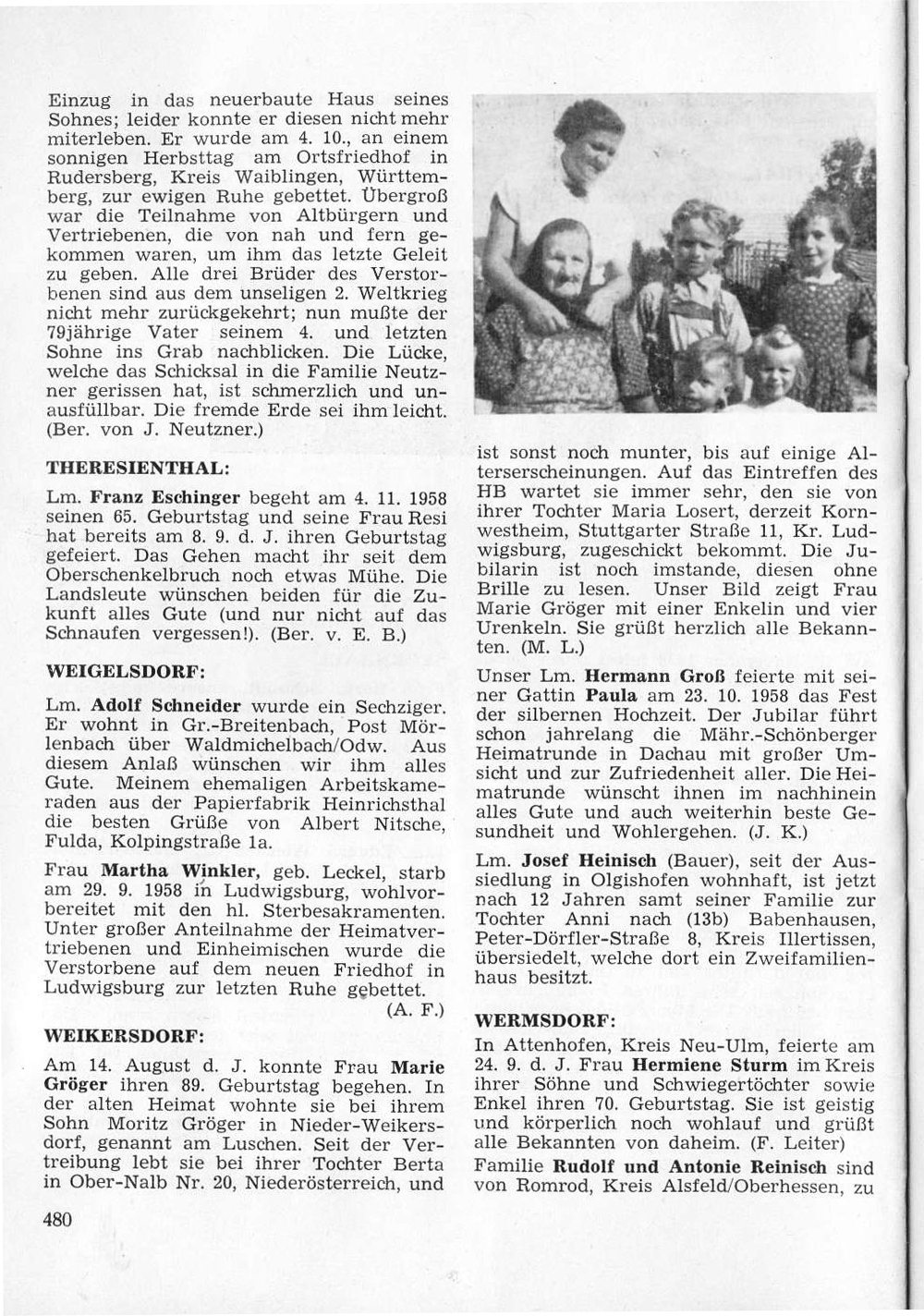 Einzug in das neuerbaute Haus seines Sohnes; leider konnte er diesen nicht mehr miterleben. Er wurde am 4. 10., an einem sonnigen Herbsttag am Ortsfriedhof in Rudersberg, Kreis Waiblingen, Württemberg, zur ewigen Ruhe gebettet. Übergroß war die Teilnahme von Altbürgern und Vertriebenen, die von nah und fern gekommen waren, um ihm das letzte Geleit zu geben. Alle drei Brüder des Verstorbenen sind aus dem unseligen 2. Weltkrieg nicht mehr zurückgekehrt; nun mußte der 79jährige Vater seinem 4. und letzten Sohne ins Grab nachblicken. Die Lücke, welche das Schicksal in die Familie Neutzner gerissen hat, ist schmerzlich und unausfüllbar. Die fremde Erde sei ihm leicht. (Ber. von J. Neutzner.)

THERESIENTHAL:

Lm. Franz Eschinger begeht am 4. 11. 1958 seinen 65. Geburtstag und seine Frau Resi hat bereits am 8. 9. d. J. ihren Geburtstag gefeiert. Das Gehen macht ihr seit dem Oberschenkelbruch noch etwas Mühe. Die Landsleute wünschen beiden für die Zukunft alles Gute (und nur nicht auf das Schnaufen vergessen!). (Ber. v. E. B.)

WEIGELSDORF:

Lm. Adolf Schneider wurde ein Sechziger. Er wohnt in Gr.-Breitenbach, Post Mörlenbach über Waldmichelbach/Odw. Aus diesem Anlaß wünschen wir ihm alles Gute. Meinem ehemaligen Arbeitskameraden aus der Papierfabrik Heinrichsthal die besten Grüße von Albert Nitsche, Fulda, Kolpingstraße 1a.

Frau Martha Winkler, geb. Leckel, starb am 29. 9. 1958 in Ludwigsburg, wohlvorbereitet mit den hl. Sterbesakramenten. Unter großer Anteilnahme der Heimatvertriebenen und Einheimischen wurde die Verstorbene auf dem neuen Friedhof in Ludwigsburg zur letzten Ruhe gebettet. (A. F.)

WEIKERSDORF:

Am 14. August d. J. konnte Frau Marie Gröger ihren 89. Geburtstag begehen. In der alten Heimat wohnte sie bei ihrem Sohn Moritz Gröger in Nieder-Weikersdorf, genannt am Luschen. Seit der Vertreibung lebt sie bei ihrer Tochter Berta in Ober-Nalb Nr. 20, Niederösterreich, und ist sonst noch munter, bis auf einige Alterserscheinungen. Auf das Eintreffen des HB wartet sie immer sehr, den sie von ihrer Tochter Maria Losert, derzeit Kornwestheim, Stuttgarter Straße 11, Kr. Ludwigsburg, zugeschickt bekommt. Die Jubilarin ist noch imstande, diesen ohne Brille zu lesen. Unser Bild zeigt Frau Marie Gröger mit einer Enkelin und vier Urenkeln. Sie grüßt herzlich alle Bekannten. (M. L.)

Unser Lm. Hermann Groß feierte mit seiner Gattin Paula am 23. 10. 1958 das Fest der silbernen Hochzeit. Der Jubilar führt schon jahrelang die Mähr.-Schönberger Heimatrunde in Dachau mit großer Umsicht und zur Zufriedenheit aller. Die Heimatrunde wünscht ihnen im nachhinein alles Gute und auch weiterhin beste Gesundheit und Wohlergehen. (J. K.)

Lm. Josef Heinisch (Bauer), seit der Aussiedlung in Olgishofen wohnhaft, ist jetzt nach 12 Jahren samt seiner Familie zur Tochter Anni nach (13b) Babenhausen, Peter-Dörfler-Straße 8, Kreis Illertissen, übersiedelt, welche dort ein Zweifamilienhaus besitzt.

WERMSDORF:

In Attenhofen, Kreis Neu-Ulm, feierte am 24. 9. d. J. Frau Hermiene Sturm im Kreis ihrer Söhne und Schwiegertöchter sowie Enkel ihren 70. Geburtstag. Sie ist geistig und körperlich noch wohlauf und grüßt alle Bekannten von daheim. (F. Leiter)

Familie Rudolf und Antonie Reinisch sind von Romrod, Kreis Alsfeld/Oberhessen, zu

480